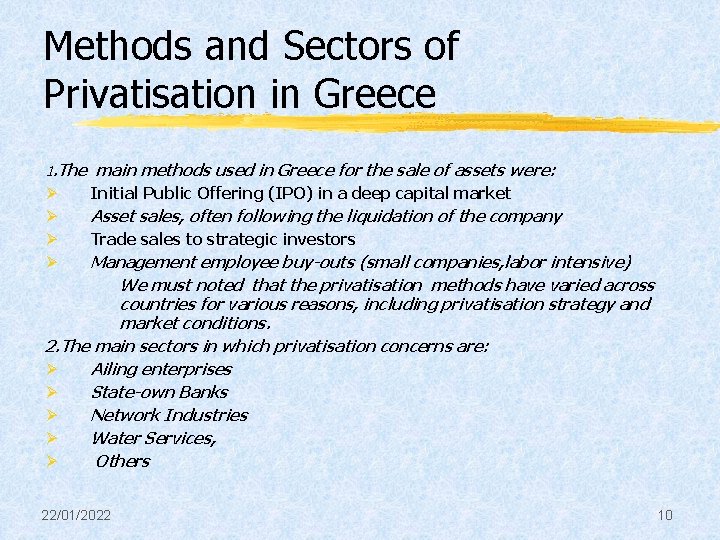 Methods and Sectors of Privatisation in Greece

1.The main methods used in Greece for the sale of assets were:

➢ Initial Public Offering (IPO) in a deep capital market
➢ Asset sales, often following the liquidation of the company
➢ Trade sales to strategic investors
➢ Management employee buy-outs (small companies,labor intensive)

We must noted that the privatisation methods have varied across countries for various reasons, including privatisation strategy and market conditions.

2.The main sectors in which privatisation concerns are:

➢ Ailing enterprises
➢ State-own Banks
➢ Network Industries
➢ Water Services,
➢ Others

22/01/2022

10